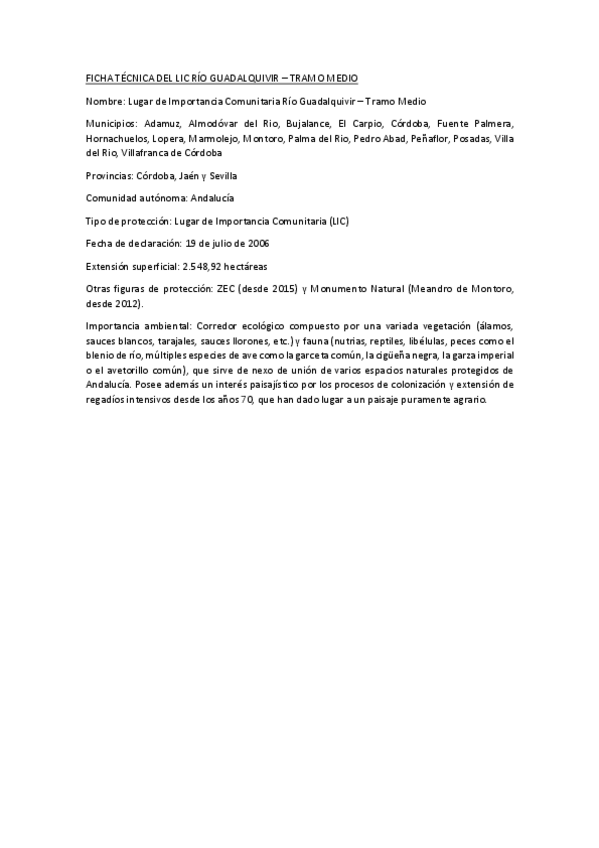 FICHA TÉCNICA DEL LIC RÍO GUADALQUIVIR – TRAMO MEDIO

Nombre: Lugar de Importancia Comunitaria Río Guadalquivir – Tramo Medio

Municipios: Adamuz, Almodóvar del Rio, Bujalance, El Carpio, Córdoba, Fuente Palmera, Hornachuelos, Lopera, Marmolejo, Montoro, Palma del Rio, Pedro Abad, Peñaflor, Posadas, Villa del Rio, Villafranca de Córdoba

Provincias: Córdoba, Jaén y Sevilla

Comunidad autónoma: Andalucía

Tipo de protección: Lugar de Importancia Comunitaria (LIC)

Fecha de declaración: 19 de julio de 2006

Extensión superficial: 2.548,92 hectáreas

Otras figuras de protección: ZEC (desde 2015) y Monumento Natural (Meandro de Montoro, desde 2012).

Importancia ambiental: Corredor ecológico compuesto por una variada vegetación (álamos, sauces blancos, tarajales, sauces llorones, etc.) y fauna (nutrias, reptiles, libélulas, peces como el blenio de río, múltiples especies de ave como la garceta común, la cigüeña negra, la garza imperial o el avetorillo común), que sirve de nexo de unión de varios espacios naturales protegidos de Andalucía. Posee además un interés paisajístico por los procesos de colonización y extensión de regadíos intensivos desde los años 70, que han dado lugar a un paisaje puramente agrario.